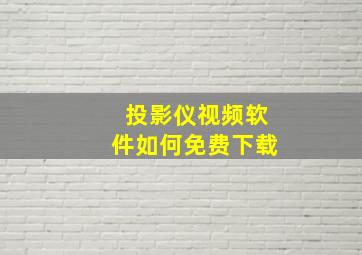 投影仪视频软件如何免费下载